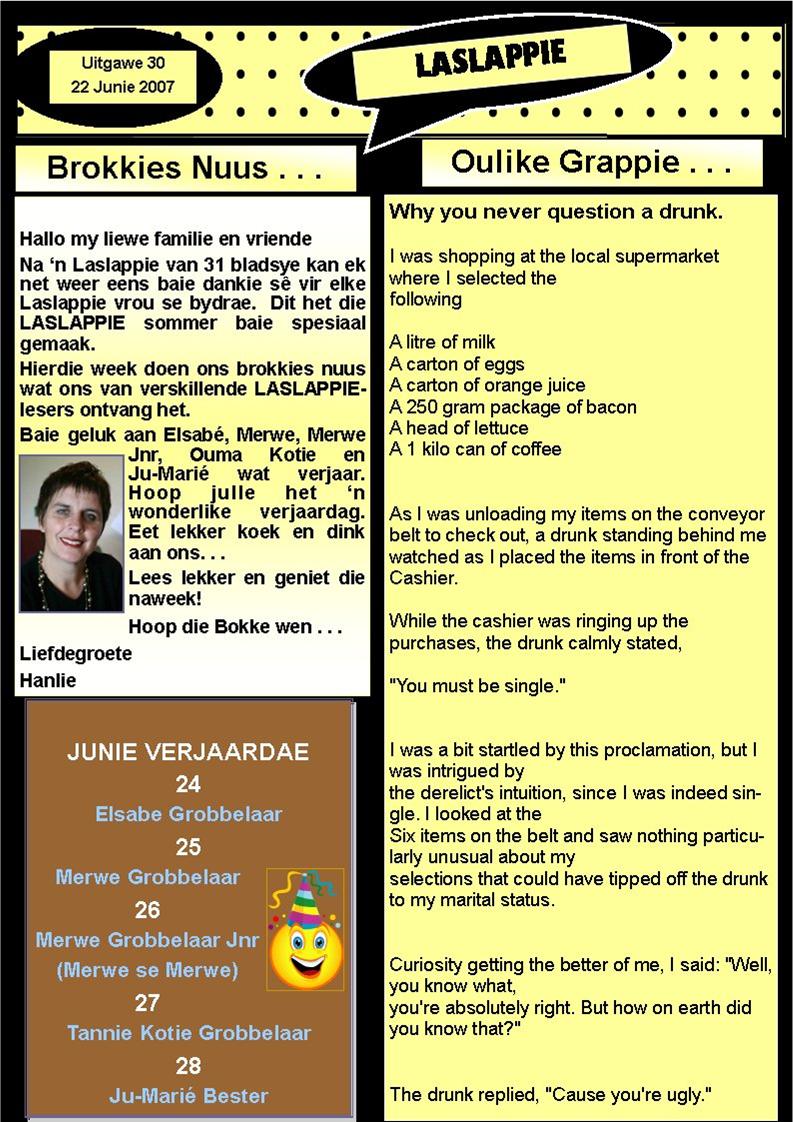 Uitgawe 30
22 Junie 2007

LASLAPPIE

Brokkies Nuus . . .

Hallo my liewe familie en vriende

Na 'n Laslappie van 31 bladsye kan ek net weer eens baie dankie sê vir elke Laslappie vrou se bydrae. Dit het die LASLAPPIE sommer baie spesiaal gemaak.

Hierdie week doen ons brokkies nuus wat ons van verskillende LASLAPPIE-lesers ontvang het.

Baie geluk aan Elsabé, Merwe, Merwe Jnr, Ouma Kotie en Ju-Marié wat verjaar. Hoop julle het 'n wonderlike verjaardag. Eet lekker koek en dink aan ons. . .

Lees lekker en geniet die naweek!

Hoop die Bokke wen . . .

Liefdegroete

Hanlie

JUNIE VERJAARDAE

24

Elsabe Grobbelaar

25

Merwe Grobbelaar

26

Merwe Grobbelaar Jnr
(Merwe se Merwe)

27

Tannie Kotie Grobbelaar

28

Ju-Marié Bester

Oulike Grappie . . .

Why you never question a drunk.

I was shopping at the local supermarket where I selected the following

A litre of milk
A carton of eggs
A carton of orange juice
A 250 gram package of bacon
A head of lettuce
A 1 kilo can of coffee

As I was unloading my items on the conveyor belt to check out, a drunk standing behind me watched as I placed the items in front of the Cashier.

While the cashier was ringing up the purchases, the drunk calmly stated,

"You must be single."

I was a bit startled by this proclamation, but I was intrigued by the derelict's intuition, since I was indeed single. I looked at the Six items on the belt and saw nothing particularly unusual about my selections that could have tipped off the drunk to my marital status.

Curiosity getting the better of me, I said: "Well, you know what, you're absolutely right. But how on earth did you know that?"

The drunk replied, "Cause you're ugly."